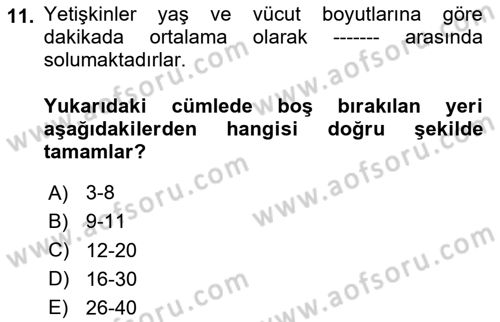 11. Yetişkinler yaş ve vücut boyutlarına göre dakikada ortalama olarak ------- arasında solumaktadırlar.

Yukarıdaki cümlede boş bırakılan yeri aşağıdakilerden hangisi doğru şekilde tamamlar?

A) 3-8
B) 9-11
C) 12-20
D) 16-30
E) 26-40

www.aofsoru.com